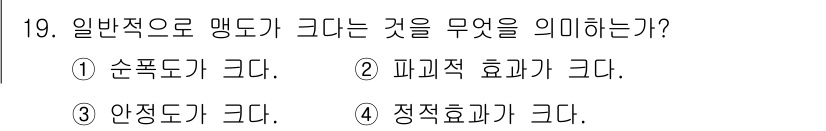 19. 일반적으로 맹도가 크다는 것을 무엇을 의미하는가?

① 순폭도가 크다.
② 파괴적 효과가 크다.
③ 안정도가 크다.
④ 정적효과가 크다.